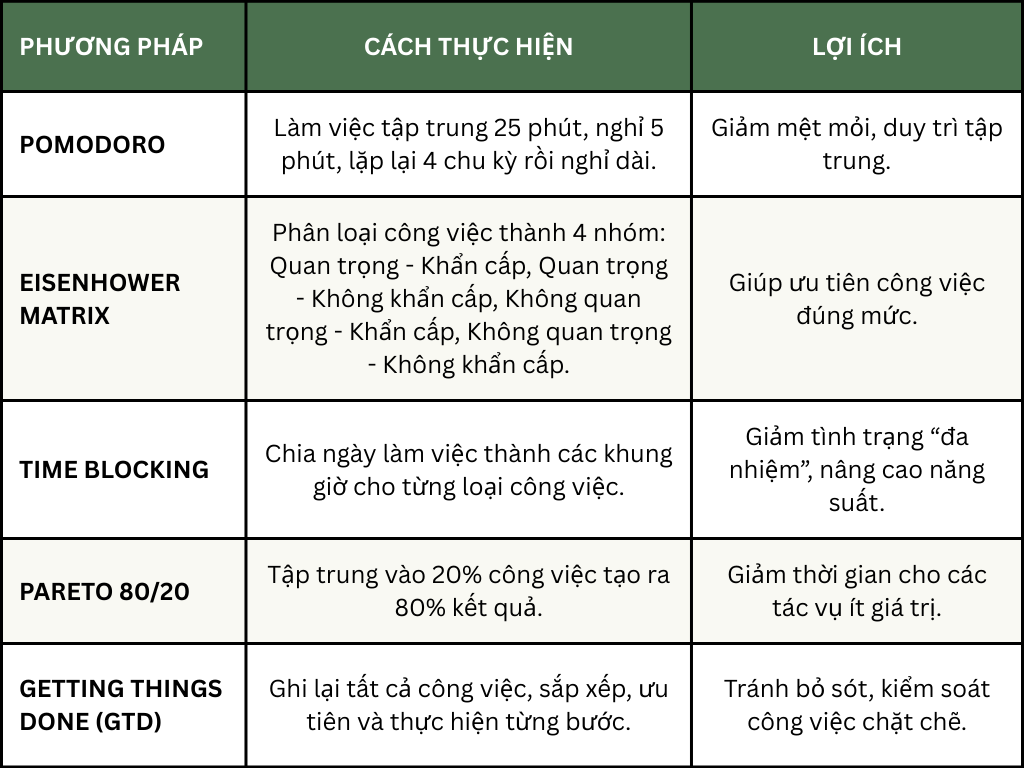 | PHƯƠNG PHÁP | CÁCH THỰC HIỆN | LỢI ÍCH |
|---|---|---|
| POMODORO | Làm việc tập trung 25 phút, nghỉ 5 phút, lặp lại 4 chu kỳ rồi nghỉ dài. | Giảm mệt mỏi, duy trì tập trung. |
| EISENHOWER MATRIX | Phân loại công việc thành 4 nhóm: Quan trọng - Khẩn cấp, Quan trọng - Không khẩn cấp, Không quan trọng - Khẩn cấp, Không quan trọng - Không khẩn cấp. | Giúp ưu tiên công việc đúng mức. |
| TIME BLOCKING | Chia ngày làm việc thành các khung giờ cho từng loại công việc. | Giảm tình trạng “đa nhiệm”, nâng cao năng suất. |
| PARETO 80/20 | Tập trung vào 20% công việc tạo ra 80% kết quả. | Giảm thời gian cho các tác vụ ít giá trị. |
| GETTING THINGS DONE (GTD) | Ghi lại tất cả công việc, sắp xếp, ưu tiên và thực hiện từng bước. | Tránh bỏ sót, kiểm soát công việc chặt chẽ. |